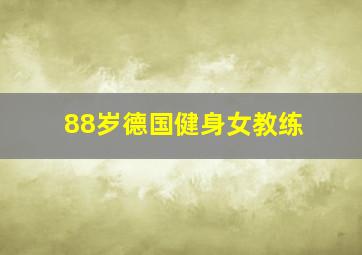 88岁德国健身女教练